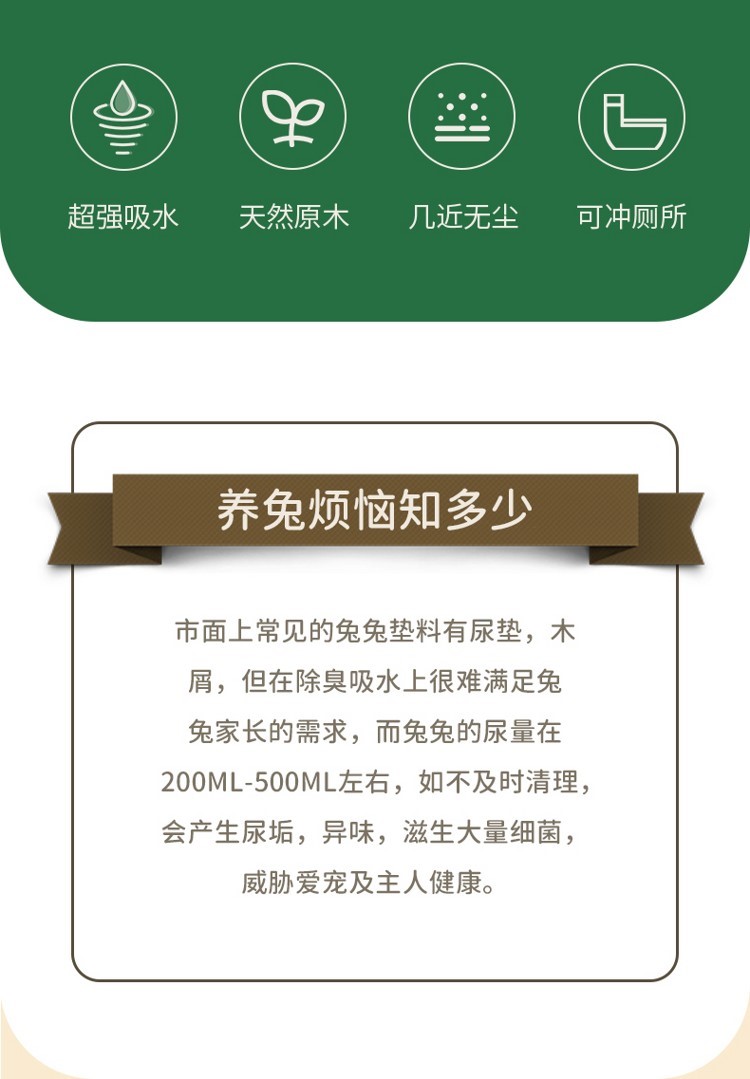 超强吸水 天然原木 几近无尘 可冲厕所

养兔烦恼知多少

市面上常见的兔兔垫料有尿垫，木屑，但在除臭吸水上很难满足兔兔家长的需求，而兔兔的尿量在200ML-500ML左右，如不及时清理，会产生尿垢，异味，滋生大量细菌，威胁爱宠及主人健康。